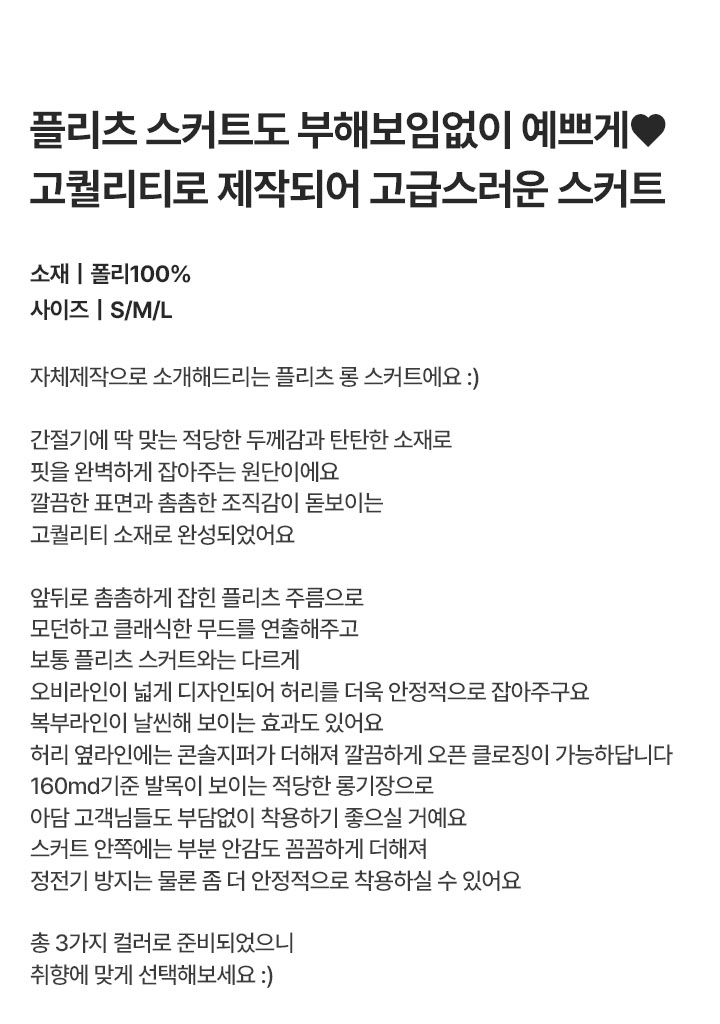 플리츠 스커트도 부해보임없이 예쁘게♥
고퀄리티로 제작되어 고급스러운 스커트

소재 | 폴리100%
사이즈 | S/M/L

자체제작으로 소개해드리는 플리츠 롱 스커트에요 :)

간절기에 딱 맞는 적당한 두께감과 탄탄한 소재로
핏을 완벽하게 잡아주는 원단이에요
깔끔한 표면과 촘촘한 조직감이 돋보이는
고퀄리티 소재로 완성되었어요

앞뒤로 촘촘하게 잡힌 플리츠 주름으로
모던하고 클래식한 무드를 연출해주고
보통 플리츠 스커트와는 다르게
오비라인이 넓게 디자인되어 허리를 더욱 안정적으로 잡아주구요
복부라인이 날씬해 보이는 효과도 있어요
허리 옆라인에는 콘솔지퍼가 더해져 깔끔하게 오픈 클로징이 가능하답니다
160md기준 발목이 보이는 적당한 롱기장으로
아담 고객님들도 부담없이 착용하기 좋으실 거예요
스커트 안쪽에는 부분 안감도 꼼꼼하게 더해져
정전기 방지는 물론 좀 더 안정적으로 착용하실 수 있어요

총 3가지 컬러로 준비되었으니
취향에 맞게 선택해보세요 :)